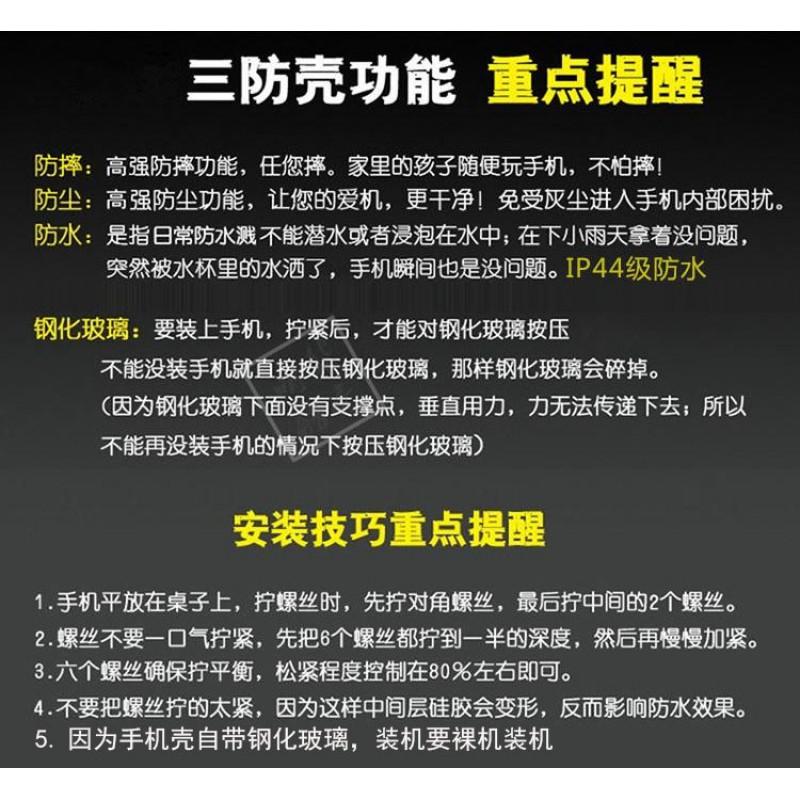 三防壳功能 重点提醒

防摔：高强防摔功能，任您摔。家里的孩子随便玩手机，不怕摔！
防尘：高强防尘功能，让您的爱机，更干净！免受灰尘进入手机内部困扰。
防水：是指日常防水溅 不能潜水或者浸泡在水中；在下小雨天拿着没问题，突然被水杯里的水洒了，手机瞬间也是没问题。IP44级防水

钢化玻璃：要装上手机，拧紧后，才能对钢化玻璃按压
不能没装手机就直接按压钢化玻璃，那样钢化玻璃会碎掉。
（因为钢化玻璃下面没有支撑点，垂直用力，力无法传递下去；所以不能再没装手机的情况下按压钢化玻璃）

安装技巧重点提醒

1.手机平放在桌子上，拧螺丝时，先拧对角螺丝，最后拧中间的2个螺丝。
2.螺丝不要一口气拧紧，先把6个螺丝都拧到一半的深度，然后再慢慢加紧。
3.六个螺丝确保拧平衡，松紧程度控制在80%左右即可。
4.不要把螺丝拧的太紧，因为这样中间层硅胶会变形，反而影响防水效果。
5. 因为手机壳自带钢化玻璃，装机要裸机装机